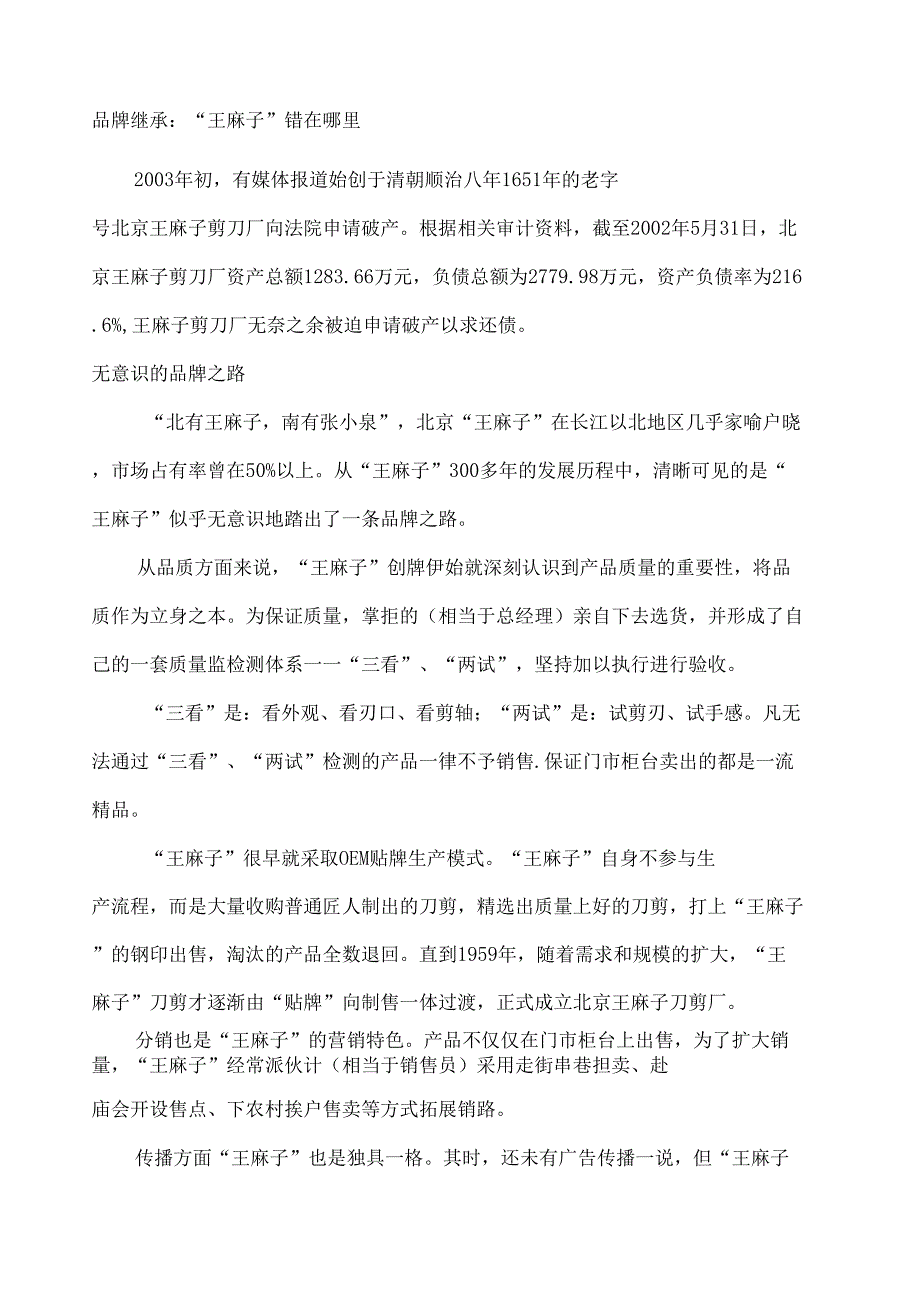 品牌继承：“王麻子”错在哪里

2003年初，有媒体报道始创于清朝顺治八年1651年的老字号北京王麻子剪刀厂向法院申请破产。根据相关审计资料，截至2002年5月31日，北京王麻子剪刀厂资产总额1283.66万元，负债总额为2779.98万元，资产负债率为216.6%,王麻子剪刀厂无奈之余被迫申请破产以求还债。

无意识的品牌之路

“北有王麻子，南有张小泉”，北京“王麻子”在长江以北地区几乎家喻户晓，市场占有率曾在50%以上。从“王麻子”300多年的发展历程中，清晰可见的是“王麻子”似乎无意识地踏出了一条品牌之路。

从品质方面来说，“王麻子”创牌伊始就深刻认识到产品质量的重要性，将品质作为立身之本。为保证质量，掌拒的（相当于总经理）亲自下去选货，并形成了自己的一套质量监检测体系一一“三看”、“两试”，坚持加以执行进行验收。

“三看”是：看外观、看刃口、看剪轴；“两试”是：试剪刃、试手感。凡无法通过“三看”、“两试”检测的产品一律不予销售.保证门市柜台卖出的都是一流精品。

“王麻子”很早就采取OEM贴牌生产模式。“王麻子”自身不参与生产流程，而是大量收购普通匠人制出的刀剪，精选出质量上好的刀剪，打上“王麻子”的钢印出售，淘汰的产品全数退回。直到1959年，随着需求和规模的扩大，“王麻子”刀剪才逐渐由“贴牌”向制售一体过渡，正式成立北京王麻子刀剪厂。

分销也是“王麻子”的营销特色。产品不仅仅在门市柜台上出售，为了扩大销量，“王麻子”经常派伙计（相当于销售员）采用走街串巷担卖、赴庙会开设售点、下农村挨户售卖等方式拓展销路。

传播方面“王麻子”也是独具一格。其时，还未有广告传播一说，但“王麻子